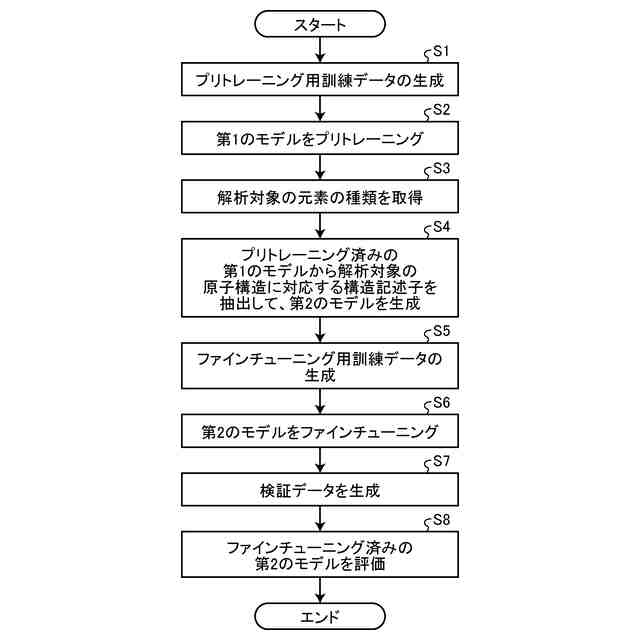 スタート

S1
プリトレーニング用訓練データの生成

S2
第1のモデルをプリトレーニング

S3
解析対象の元素の種類を取得

S4
プリトレーニング済みの第1のモデルから解析対象の原子構造に対応する構造記述子を抽出して、第2のモデルを生成

S5
ファインチューニング用訓練データの生成

S6
第2のモデルをファインチューニング

S7
検証データを生成

S8
ファインチューニング済みの第2のモデルを評価

エンド